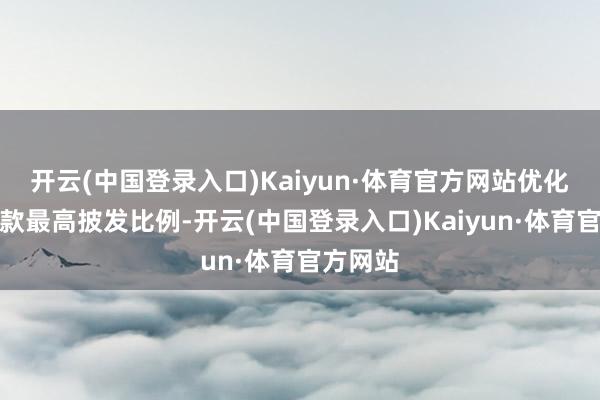 开云(中国登录入口)Kaiyun·体育官方网站优化
款最高披发比例-开云(中国登录入口)Kaiyun·体育官
un·体育官方网站